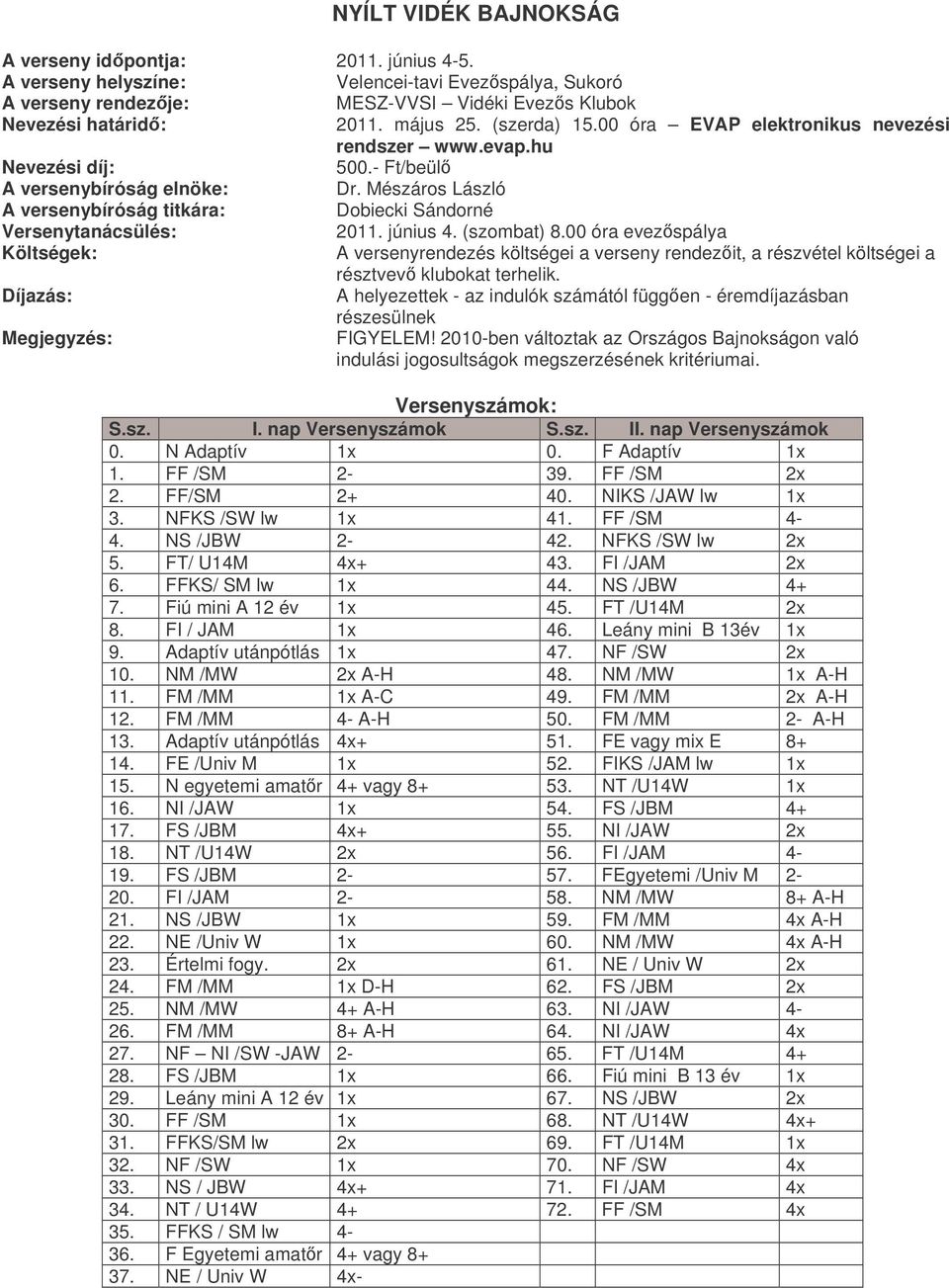 NYÍLT VIDÉK BAJNOKSÁG

A verseny időpontja: 2011. június 4-5.
A verseny helyszíne: Velencei-tavi Evezőspálya, Sukoró
A verseny rendezője: MESZ-VVSI – Vidéki Evezős Klubok
Nevezési határidő: 2011. május 25. (szerda) 15.00 óra – EVAP elektronikus nevezési rendszer – www.evap.hu
Nevezési díj: 500.- Ft/beülő
A versenybíróság elnöke: Dr. Mészáros László
A versenybíróság titkára: Dobiecki Sándorné
Versenytanácsülés: 2011. június 4. (szombat) 8.00 óra evezőspálya
Költségek: A versenyrendezés költségei a verseny rendezőit, a részvétel költségei a résztvevő klubokat terhelik.
Díjazás: A helyezettek - az indulók számától függően - éremdíjazásban részesülnek
Megjegyzés: FIGYELEM! 2010-ben változtak az Országos Bajnokságon való indulási jogosultságok megszerzésének kritériumai.

Versenyszámok:

| S.sz. | I. nap Versenyszámok | | S.sz. | II. nap Versenyszámok | |
|---|---|---|---|---|---|
| 0. | N Adaptív | 1x | 0. | F Adaptív | 1x |
| 1. | FF /SM | 2- | 39. | FF /SM | 2x |
| 2. | FF/SM | 2+ | 40. | NIKS /JAW lw | 1x |
| 3. | NFKS /SW lw | 1x | 41. | FF /SM | 4- |
| 4. | NS /JBW | 2- | 42. | NFKS /SW lw | 2x |
| 5. | FT/ U14M | 4x+ | 43. | FI /JAM | 2x |
| 6. | FFKS/ SM lw | 1x | 44. | NS /JBW | 4+ |
| 7. | Fiú mini A 12 év | 1x | 45. | FT /U14M | 2x |
| 8. | FI / JAM | 1x | 46. | Leány mini B 13év | 1x |
| 9. | Adaptív utánpótlás | 1x | 47. | NF /SW | 2x |
| 10. | NM /MW | 2x A-H | 48. | NM /MW | 1x A-H |
| 11. | FM /MM | 1x A-C | 49. | FM /MM | 2x A-H |
| 12. | FM /MM | 4- A-H | 50. | FM /MM | 2- A-H |
| 13. | Adaptív utánpótlás | 4x+ | 51. | FE vagy mix E | 8+ |
| 14. | FE /Univ M | 1x | 52. | FIKS /JAM lw | 1x |
| 15. | N egyetemi amatőr | 4+ vagy 8+ | 53. | NT /U14W | 1x |
| 16. | NI /JAW | 1x | 54. | FS /JBM | 4+ |
| 17. | FS /JBM | 4x+ | 55. | NI /JAW | 2x |
| 18. | NT /U14W | 2x | 56. | FI /JAM | 4- |
| 19. | FS /JBM | 2- | 57. | FEgyetemi /Univ M | 2- |
| 20. | FI /JAM | 2- | 58. | NM /MW | 8+ A-H |
| 21. | NS /JBW | 1x | 59. | FM /MM | 4x A-H |
| 22. | NE /Univ W | 1x | 60. | NM /MW | 4x A-H |
| 23. | Értelmi fogy. | 2x | 61. | NE / Univ W | 2x |
| 24. | FM /MM | 1x D-H | 62. | FS /JBM | 2x |
| 25. | NM /MW | 4+ A-H | 63. | NI /JAW | 4- |
| 26. | FM /MM | 8+ A-H | 64. | NI /JAW | 4x |
| 27. | NF – NI /SW -JAW | 2- | 65. | FT /U14M | 4+ |
| 28. | FS /JBM | 1x | 66. | Fiú mini B 13 év | 1x |
| 29. | Leány mini A 12 év | 1x | 67. | NS /JBW | 2x |
| 30. | FF /SM | 1x | 68. | NT /U14W | 4x+ |
| 31. | FFKS/SM lw | 2x | 69. | FT /U14M | 1x |
| 32. | NF /SW | 1x | 70. | NF /SW | 4x |
| 33. | NS / JBW | 4x+ | 71. | FI /JAM | 4x |
| 34. | NT / U14W | 4+ | 72. | FF /SM | 4x |
| 35. | FFKS / SM lw | 4- | | | |
| 36. | F Egyetemi amatőr | 4+ vagy 8+ | | | |
| 37. | NE / Univ W | 4x- | | | |